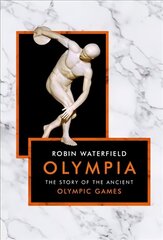 ROBIN WATERFIELD

OLYMPIA

THE STORY OF THE ANCIENT OLYMPIC GAMES